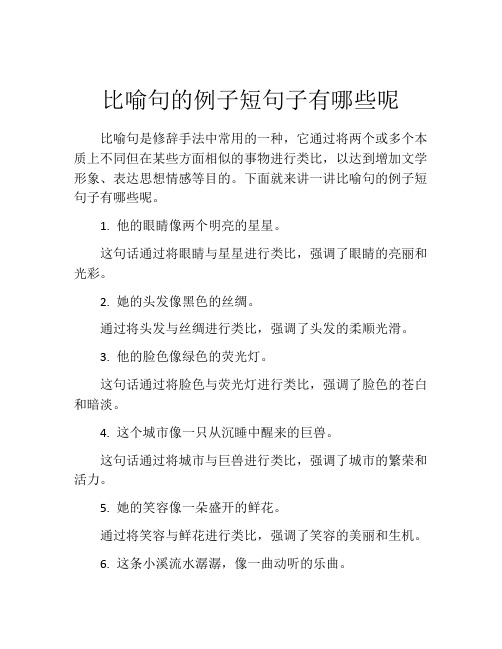 比喻句的例子短句子有哪些呢

比喻句是修辞手法中常用的一种，它通过将两个或多个本质上不同但在某些方面相似的事物进行类比，以达到增加文学形象、表达思想情感等目的。下面就来讲一讲比喻句的例子短句子有哪些呢。

1. 他的眼睛像两个明亮的星星。

这句话通过将眼睛与星星进行类比，强调了眼睛的亮丽和光彩。

2. 她的头发像黑色的丝绸。

通过将头发与丝绸进行类比，强调了头发的柔顺光滑。

3. 他的脸色像绿色的荧光灯。

这句话通过将脸色与荧光灯进行类比，强调了脸色的苍白和暗淡。

4. 这个城市像一只从沉睡中醒来的巨兽。

这句话通过将城市与巨兽进行类比，强调了城市的繁荣和活力。

5. 她的笑容像一朵盛开的鲜花。

通过将笑容与鲜花进行类比，强调了笑容的美丽和生机。

6. 这条小溪流水潺潺，像一曲动听的乐曲。